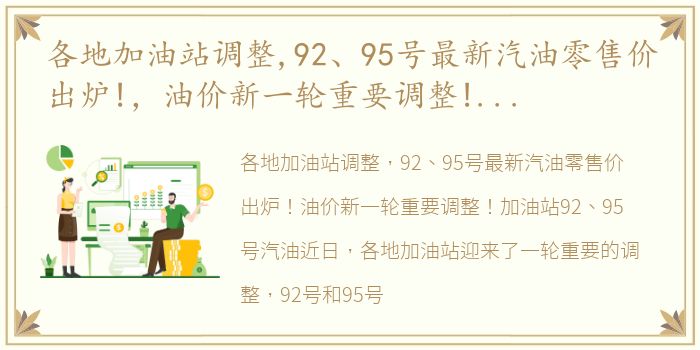 各地加油站调整,92、95号最新汽油零售价出炉!,油价新一轮重要调整!...

各地加油站调整，92、95号最新汽油零售价出炉！油价新一轮重要调整！加油站92、95号汽油近日，各地加油站迎来了一轮重要的调整，92号和95号